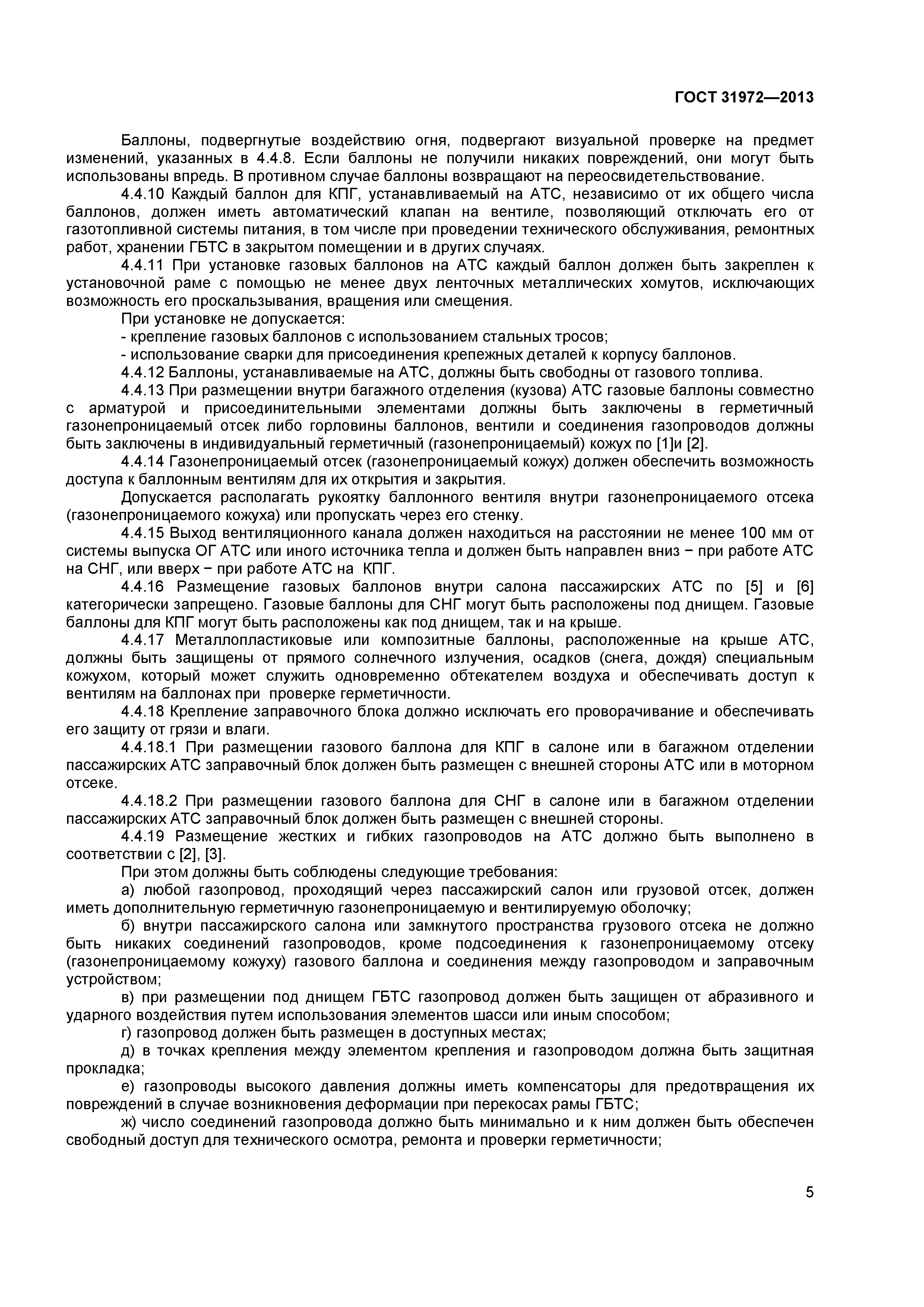 ГОСТ 31972—2013

Баллоны, подвергнутые воздействию огня, подвергают визуальной проверке на предмет изменений, указанных в 4.4.8. Если баллоны не получили никаких повреждений, они могут быть использованы впредь. В противном случае баллоны возвращают на переосвидетельствование.

4.4.10 Каждый баллон для КПГ, устанавливаемый на АТС, независимо от их общего числа баллонов, должен иметь автоматический клапан на вентиле, позволяющий отключать его от газотопливной системы питания, в том числе при проведении технического обслуживания, ремонтных работ, хранении ГБТС в закрытом помещении и в других случаях.

4.4.11 При установке газовых баллонов на АТС каждый баллон должен быть закреплен к установочной раме с помощью не менее двух ленточных металлических хомутов, исключающих возможность его проскальзывания, вращения или смещения.

При установке не допускается:

- крепление газовых баллонов с использованием стальных тросов;

- использование сварки для присоединения крепежных деталей к корпусу баллонов.

4.4.12 Баллоны, устанавливаемые на АТС, должны быть свободны от газового топлива.

4.4.13 При размещении внутри багажного отделения (кузова) АТС газовые баллоны совместно с арматурой и присоединительными элементами должны быть заключены в герметичный газонепроницаемый отсек либо горловины баллонов, вентили и соединения газопроводов должны быть заключены в индивидуальный герметичный (газонепроницаемый) кожух по [1]и [2].

4.4.14 Газонепроницаемый отсек (газонепроницаемый кожух) должен обеспечить возможность доступа к баллонным вентилям для их открытия и закрытия.

Допускается располагать рукоятку баллонного вентиля внутри газонепроницаемого отсека (газонепроницаемого кожуха) или пропускать через его стенку.

4.4.15 Выход вентиляционного канала должен находиться на расстоянии не менее 100 мм от системы выпуска ОГ АТС или иного источника тепла и должен быть направлен вниз − при работе АТС на СНГ, или вверх − при работе АТС на КПГ.

4.4.16 Размещение газовых баллонов внутри салона пассажирских АТС по [5] и [6] категорически запрещено. Газовые баллоны для СНГ могут быть расположены под днищем. Газовые баллоны для КПГ могут быть расположены как под днищем, так и на крыше.

4.4.17 Металлопластиковые или композитные баллоны, расположенные на крыше АТС, должны быть защищены от прямого солнечного излучения, осадков (снега, дождя) специальным кожухом, который может служить одновременно обтекателем воздуха и обеспечивать доступ к вентилям на баллонах при проверке герметичности.

4.4.18 Крепление заправочного блока должно исключать его проворачивание и обеспечивать его защиту от грязи и влаги.

4.4.18.1 При размещении газового баллона для КПГ в салоне или в багажном отделении пассажирских АТС заправочный блок должен быть размещен с внешней стороны АТС или в моторном отсеке.

4.4.18.2 При размещении газового баллона для СНГ в салоне или в багажном отделении пассажирских АТС заправочный блок должен быть размещен с внешней стороны.

4.4.19 Размещение жестких и гибких газопроводов на АТС должно быть выполнено в соответствии с [2], [3].

При этом должны быть соблюдены следующие требования:

а) любой газопровод, проходящий через пассажирский салон или грузовой отсек, должен иметь дополнительную герметичную газонепроницаемую и вентилируемую оболочку;

б) внутри пассажирского салона или замкнутого пространства грузового отсека не должно быть никаких соединений газопроводов, кроме подсоединения к газонепроницаемому отсеку (газонепроницаемому кожуху) газового баллона и соединения между газопроводом и заправочным устройством;

в) при размещении под днищем ГБТС газопровод должен быть защищен от абразивного и ударного воздействия путем использования элементов шасси или иным способом;

г) газопровод должен быть размещен в доступных местах;

д) в точках крепления между элементом крепления и газопроводом должна быть защитная прокладка;

е) газопроводы высокого давления должны иметь компенсаторы для предотвращения их повреждений в случае возникновения деформации при перекосах рамы ГБТС;

ж) число соединений газопровода должно быть минимально и к ним должен быть обеспечен свободный доступ для технического осмотра, ремонта и проверки герметичности;

5